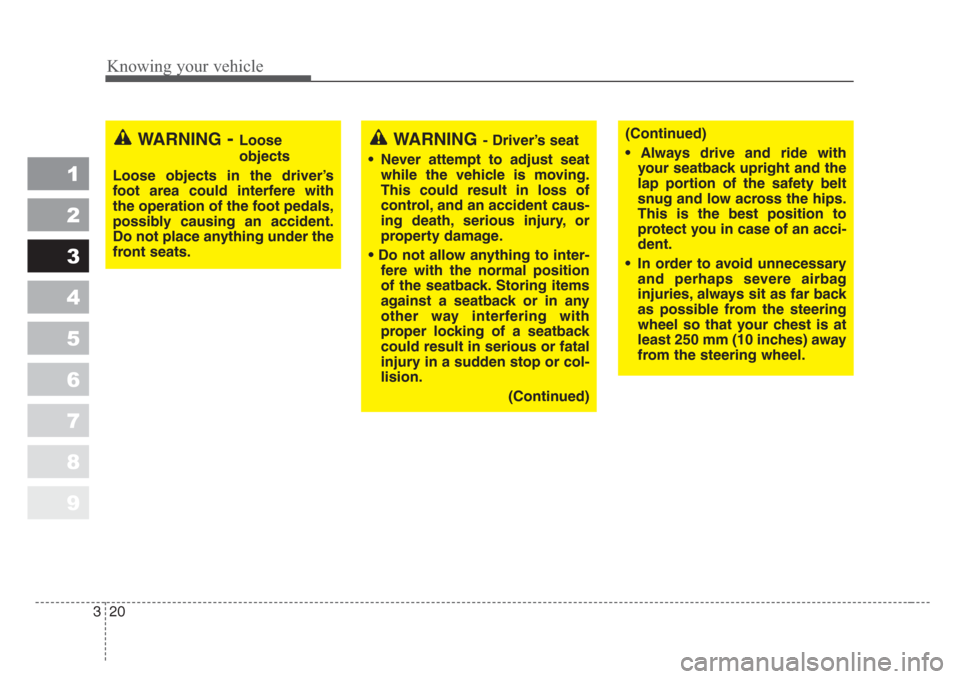 Knowing your vehicle

1
2
3
4
5
6
7
8
9

WARNING - Loose objects

Loose objects in the driver's foot area could interfere with the operation of the foot pedals, possibly causing an accident. Do not place anything under the front seats.

WARNING - Driver's seat

• Never attempt to adjust seat while the vehicle is moving. This could result in loss of control, and an accident causing death, serious injury, or property damage.

• Do not allow anything to interfere with the normal position of the seatback. Storing items against a seatback or in any other way interfering with proper locking of a seatback could result in serious or fatal injury in a sudden stop or collision.

(Continued)

(Continued)

• Always drive and ride with your seatback upright and the lap portion of the safety belt snug and low across the hips. This is the best position to protect you in case of an accident.

• In order to avoid unnecessary and perhaps severe airbag injuries, always sit as far back as possible from the steering wheel so that your chest is at least 250 mm (10 inches) away from the steering wheel.

3 20

carmanualsonline.info